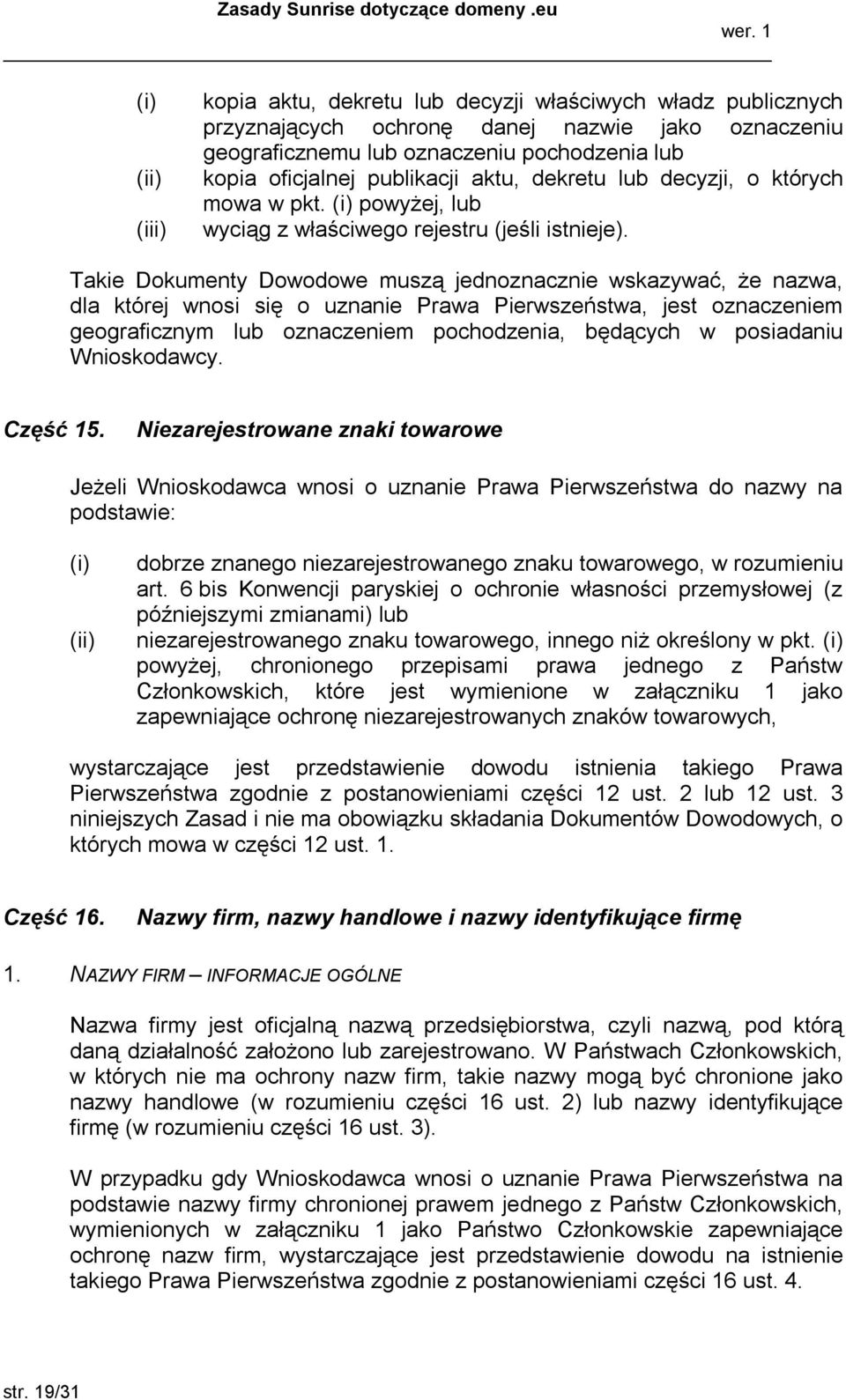 Zasady Sunrise dotyczące domeny .eu
wer. 1

(i) kopia aktu, dekretu lub decyzji właściwych władz publicznych przyznających ochronę danej nazwie jako oznaczeniu geograficznemu lub oznaczeniu pochodzenia lub
(ii) kopia oficjalnej publikacji aktu, dekretu lub decyzji, o których mowa w pkt. (i) powyżej, lub
(iii) wyciąg z właściwego rejestru (jeśli istnieje).

Takie Dokumenty Dowodowe muszą jednoznacznie wskazywać, że nazwa, dla której wnosi się o uznanie Prawa Pierwszeństwa, jest oznaczeniem geograficznym lub oznaczeniem pochodzenia, będących w posiadaniu Wnioskodawcy.

Część 15. Niezarejestrowane znaki towarowe

Jeżeli Wnioskodawca wnosi o uznanie Prawa Pierwszeństwa do nazwy na podstawie:

(i) dobrze znanego niezarejestrowanego znaku towarowego, w rozumieniu art. 6 bis Konwencji paryskiej o ochronie własności przemysłowej (z późniejszymi zmianami) lub
(ii) niezarejestrowanego znaku towarowego, innego niż określony w pkt. (i) powyżej, chronionego przepisami prawa jednego z Państw Członkowskich, które jest wymienione w załączniku 1 jako zapewniające ochronę niezarejestrowanych znaków towarowych,

wystarczające jest przedstawienie dowodu istnienia takiego Prawa Pierwszeństwa zgodnie z postanowieniami części 12 ust. 2 lub 12 ust. 3 niniejszych Zasad i nie ma obowiązku składania Dokumentów Dowodowych, o których mowa w części 12 ust. 1.

Część 16. Nazwy firm, nazwy handlowe i nazwy identyfikujące firmę

1. NAZWY FIRM – INFORMACJE OGÓLNE

Nazwa firmy jest oficjalną nazwą przedsiębiorstwa, czyli nazwą, pod którą daną działalność założono lub zarejestrowano. W Państwach Członkowskich, w których nie ma ochrony nazw firm, takie nazwy mogą być chronione jako nazwy handlowe (w rozumieniu części 16 ust. 2) lub nazwy identyfikujące firmę (w rozumieniu części 16 ust. 3).

W przypadku gdy Wnioskodawca wnosi o uznanie Prawa Pierwszeństwa na podstawie nazwy firmy chronionej prawem jednego z Państw Członkowskich, wymienionych w załączniku 1 jako Państwo Członkowskie zapewniające ochronę nazw firm, wystarczające jest przedstawienie dowodu na istnienie takiego Prawa Pierwszeństwa zgodnie z postanowieniami części 16 ust. 4.

str. 19/31